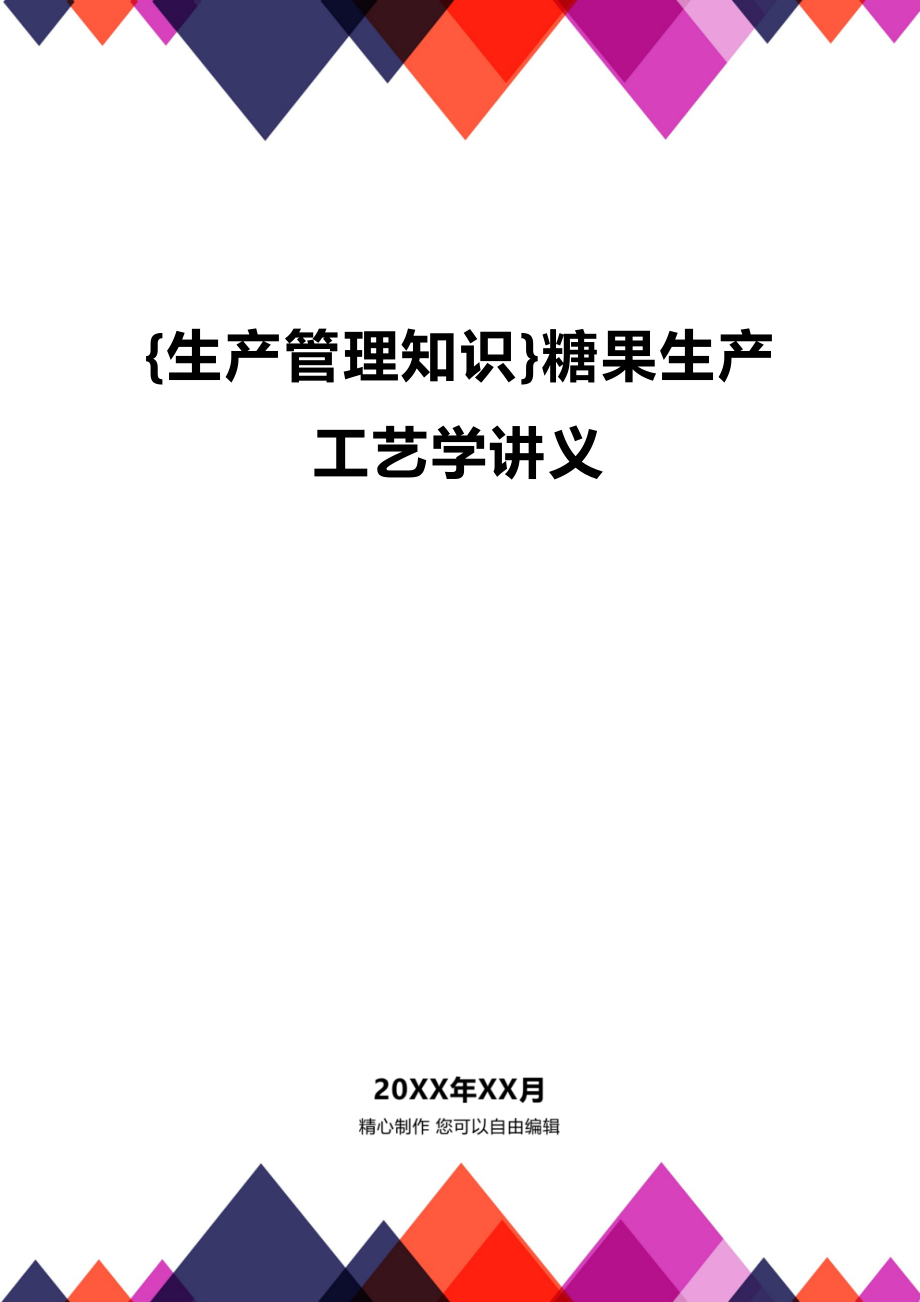 {生产管理知识}糖果生产工艺学讲义

20XX年XX月

精心制作 您可以自由编辑